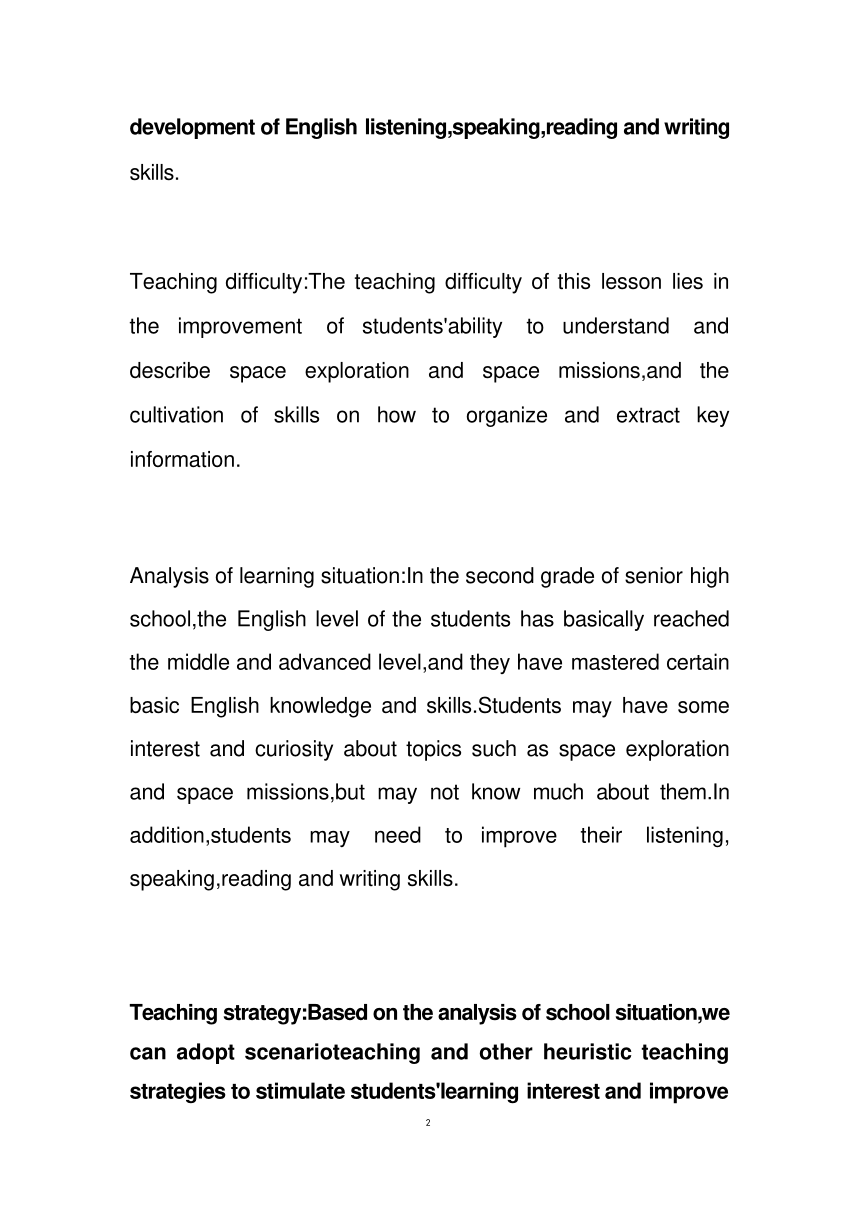 development of English listening,speaking,reading and writing skills.

Teaching difficulty:The teaching difficulty of this lesson lies in the improvement of students'ability to understand and describe space exploration and space missions,and the cultivation of skills on how to organize and extract key information.

Analysis of learning situation:In the second grade of senior high school,the English level of the students has basically reached the middle and advanced level,and they have mastered certain basic English knowledge and skills.Students may have some interest and curiosity about topics such as space exploration and space missions,but may not know much about them.In addition,students may need to improve their listening, speaking,reading and writing skills.

Teaching strategy:Based on the analysis of school situation,we can adopt scenarioteaching and other heuristic teaching strategies to stimulate students'learning interest and improve

2